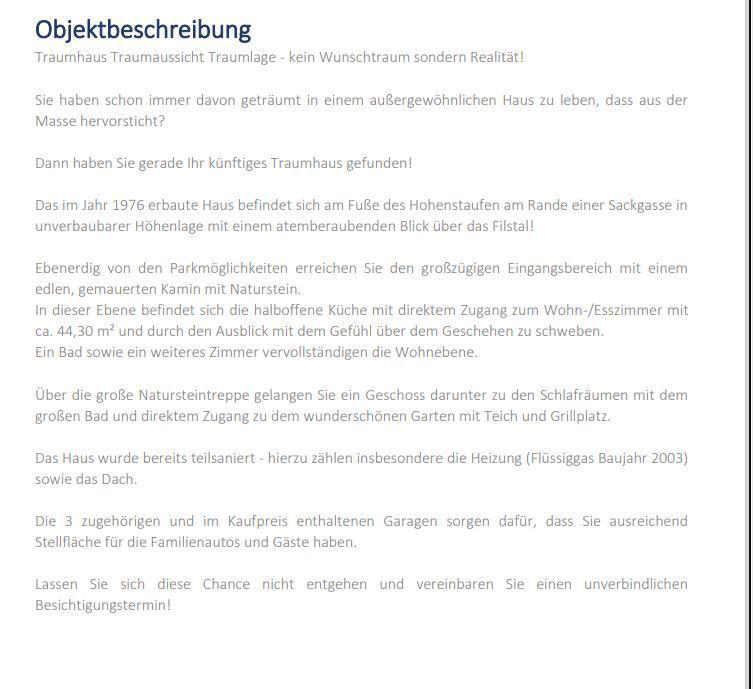 Objektbeschreibung

Traumhaus Traumaussicht Traumlage - kein Wunschtraum sondern Realität!

Sie haben schon immer davon geträumt in einem außergewöhnlichen Haus zu leben, dass aus der Masse hervorsticht?

Dann haben Sie gerade Ihr künftiges Traumhaus gefunden!

Das im Jahr 1976 erbaute Haus befindet sich am Fuße des Hohenstaufen am Rande einer Sackgasse in unverbaubarer Höhenlage mit einem atemberaubenden Blick über das Filstal!

Ebenerdig von den Parkmöglichkeiten erreichen Sie den großzügigen Eingangsbereich mit einem edlen, gemauerten Kamin mit Naturstein.
In dieser Ebene befindet sich die halboffene Küche mit direktem Zugang zum Wohn-/Esszimmer mit ca. 44,30 m² und durch den Ausblick mit dem Gefühl über dem Geschehen zu schweben.
Ein Bad sowie ein weiteres Zimmer vervollständigen die Wohnebene.

Über die große Natursteintreppe gelangen Sie ein Geschoss darunter zu den Schlafräumen mit dem großen Bad und direktem Zugang zu dem wunderschönen Garten mit Teich und Grillplatz.

Das Haus wurde bereits teilsaniert - hierzu zählen insbesondere die Heizung (Flüssiggas Baujahr 2003) sowie das Dach.

Die 3 zugehörigen und im Kaufpreis enthaltenen Garagen sorgen dafür, dass Sie ausreichend Stellfläche für die Familienautos und Gäste haben.

Lassen Sie sich diese Chance nicht entgehen und vereinbaren Sie einen unverbindlichen Besichtigungstermin!